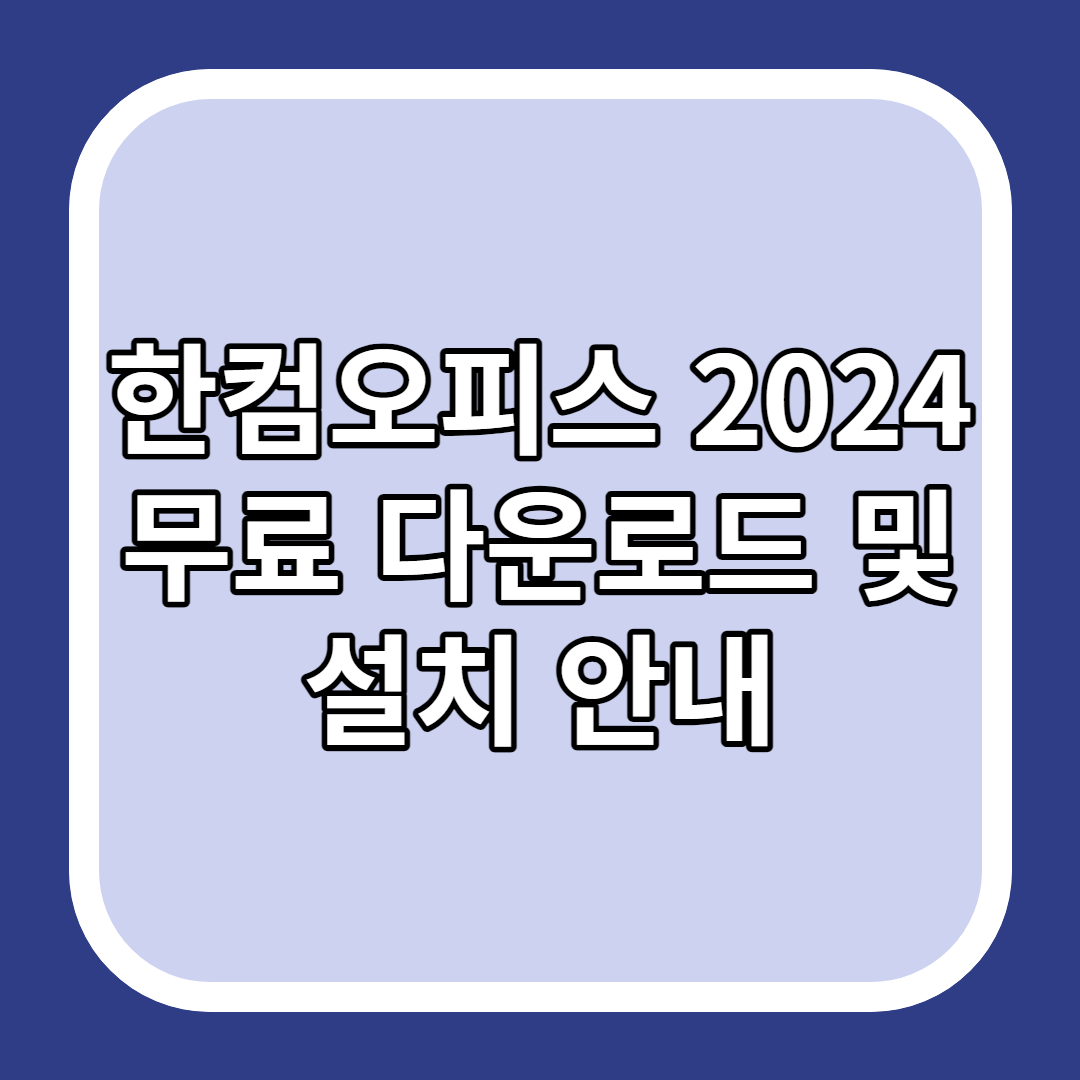 한컴오피스 2024 무료 다운로드 및 설치 안내